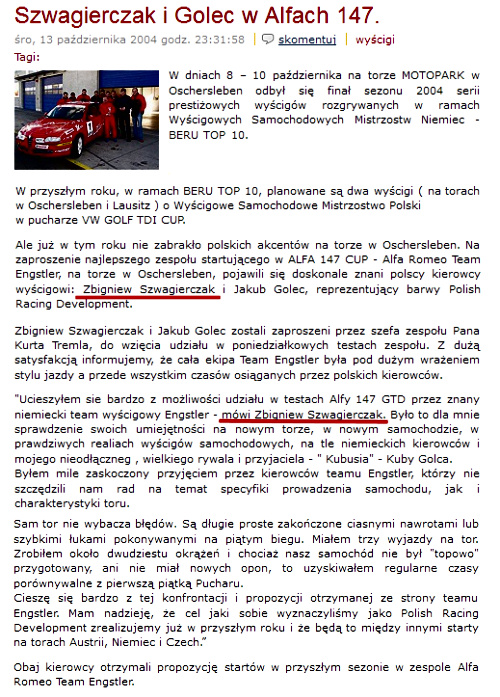 Szwagierczak i Golec w Alfach 147.

śro, 13 października 2004 godz. 23:31:58 | skomentuj | wyścigi

Tagi:

W dniach 8 – 10 października na torze MOTOPARK w Oschersleben odbył się finał sezonu 2004 serii prestiżowych wyścigów rozgrywanych w ramach Wyścigowych Samochodowych Mistrzostw Niemiec - BERU TOP 10.

W przyszłym roku, w ramach BERU TOP 10, planowane są dwa wyścigi ( na torach w Oschersleben i Lausitz ) o Wyścigowe Samochodowe Mistrzostwo Polski w pucharze VW GOLF TDI CUP.

Ale już w tym roku nie zabrakło polskich akcentów na torze w Oschersleben. Na zaproszenie najlepszego zespołu startującego w ALFA 147 CUP - Alfa Romeo Team Engstler, na torze w Oschersleben, pojawili się doskonale znani polscy kierowcy wyścigowi: Zbigniew Szwagierczak i Jakub Golec, reprezentujący barwy Polish Racing Development.

Zbigniew Szwagierczak i Jakub Golec zostali zaproszeni przez szefa zespołu Pana Kurta Tremla, do wzięcia udziału w poniedziałkowych testach zespołu. Z dużą satysfakcją informujemy, że cała ekipa Team Engstler była pod dużym wrażeniem stylu jazdy a przede wszystkim czasów osiąganych przez polskich kierowców.

"Ucieszyłem sie bardzo z możliwości udziału w testach Alfy 147 GTD przez znany niemiecki team wyścigowy Engstler - mówi Zbigniew Szwagierczak. Było to dla mnie sprawdzenie swoich umiejętności na nowym torze, w nowym samochodzie, w prawdziwych realiach wyścigów samochodowych, na tle niemieckich kierowców i mojego nieodłącznego , wielkiego rywala i przyjaciela - " Kubusia" - Kuby Golca.
Byłem mile zaskoczony przyjęciem przez kierowców teamu Engstler, którzy nie szczędzili nam rad na temat specyfiki prowadzenia samochodu, jak i charakterystyki toru.

Sam tor nie wybacza błędów. Są długie proste zakończone ciasnymi nawrotami lub szybkimi łukami pokonywanymi na piątym biegu. Miałem trzy wyjazdy na tor. Zrobiłem około dwudziestu okrążeń i chociaż nasz samochód nie był "topowo" przygotowany, ani nie miał nowych opon, to uzyskiwałem regularne czasy porównywalne z pierwszą piątką Pucharu.
Cieszę się bardzo z tej konfrontacji i propozycji otrzymanej ze strony teamu Engstler. Mam nadzieję, że cel jaki sobie wyznaczyliśmy jako Polish Racing Development zrealizujemy już w przyszłym roku i że będą to między innymi starty na torach Austrii, Niemiec i Czech."

Obaj kierowcy otrzymali propozycję startów w przyszłym sezonie w zespole Alfa Romeo Team Engstler.